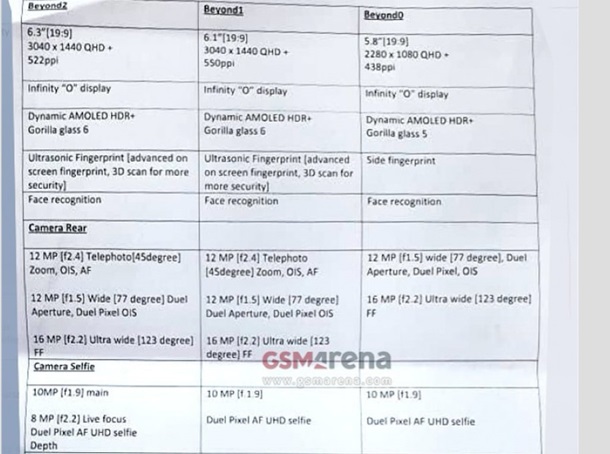 | Beyond2 | Beyond1 | Beyond0 |
|---|---|---|
| 6.3"[19:9] 3040 x 1440 QHD + 522ppi | 6.1"[19:9] 3040 x 1440 QHD + 550ppi | 5.8"[19:9] 2280 x 1080 QHD + 438ppi |
| Infinity "O" display | Infinity "O" display | Infinity "O" display |
| Dynamic AMOLED HDR+ Gorilla glass 6 | Dynamic AMOLED HDR+ Gorilla glass 6 | Dynamic AMOLED HDR+ Gorilla glass 5 |
| Ultrasonic Fingerprint [advanced on screen fingerprint, 3D scan for more security] | Ultrasonic Fingerprint [advanced on screen fingerprint, 3D scan for more security] | Side fingerprint |
| Face recognition | Face recognition | Face recognition |
| Camera Rear | | |
| 12 MP [f2.4] Telephoto[45degree] Zoom, OIS, AF 12 MP [f1.5] Wide [77 degree] Duel Aperture, Duel Pixel OIS 16 MP [f2.2] Ultra wide [123 degree] FF | 12 MP [f2.4] Telephoto [45degree] Zoom, OIS, AF 12 MP [f1.5] Wide [77 degree] Duel Aperture, Duel Pixel OIS 16 MP [f2.2] Ultra wide [123 degree] FF | 12 MP [f1.5] wide [77 degree], Duel Aperture, Duel Pixel, OIS 16 MP [f2.2] Ultra wide [123 degree] FF |
| Camera Selfie | | |
| 10MP [f1.9] main 8 MP [f2.2] Live focus Duel Pixel AF UHD selfie Depth | 10 MP [f1.9] Duel Pixel AF UHD selfie | 10 MP [f1.9] Duel Pixel AF UHD selfie |

GSMarena
www.gsmarena.com